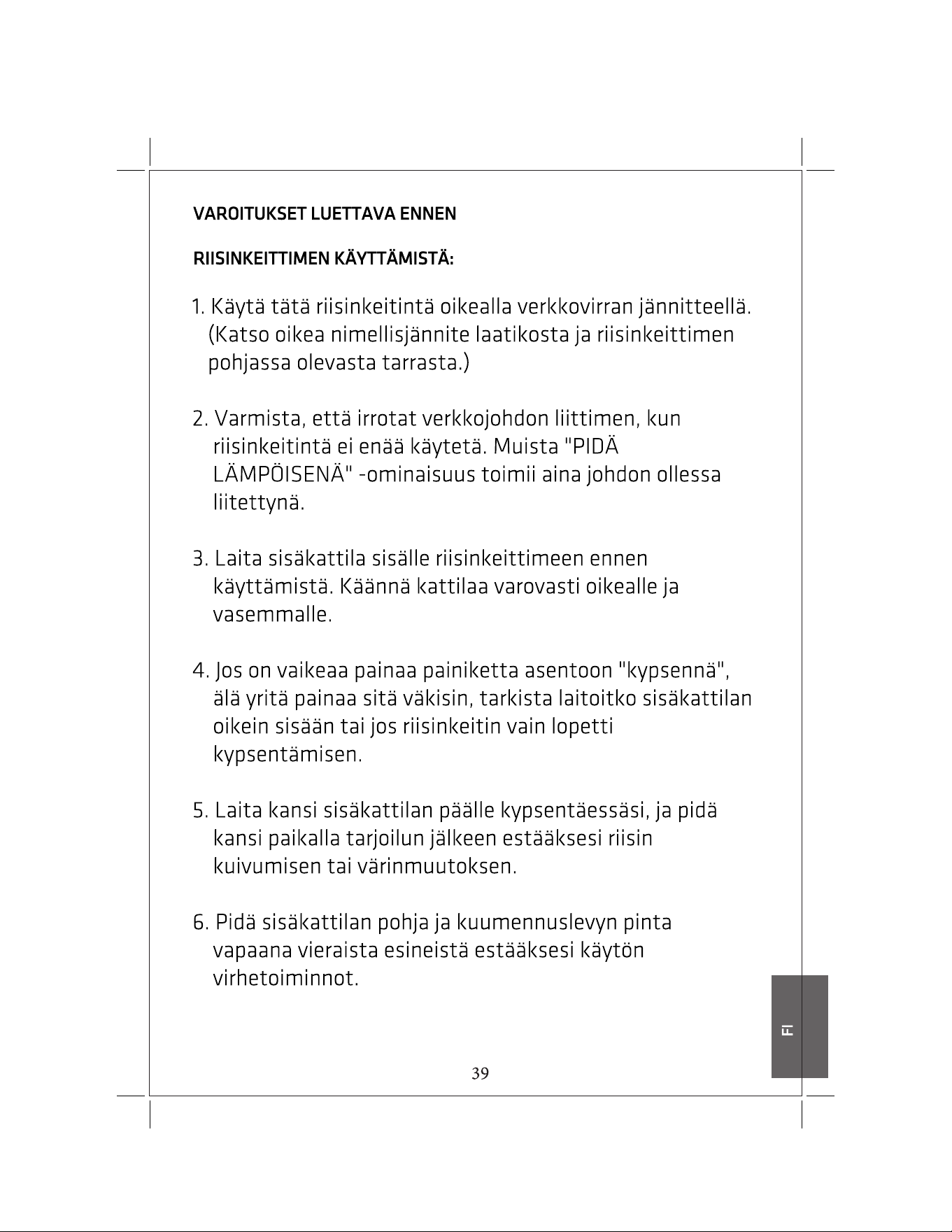 VAROITUKSET LUETTAVA ENNEN

RIISINKEITTIMEN KÄYTTÄMISTÄ:

1. Käytä tätä riisinkeitintä oikealla verkkovirran jännitteellä. (Katso oikea nimellisjännite laatikosta ja riisinkeittimen pohjassa olevasta tarrasta.)

2. Varmista, että irrotat verkkojohdon liittimen, kun riisinkeitintä ei enää käytetä. Muista "PIDÄ LÄMPÖISENÄ" -ominaisuus toimii aina johdon ollessa liitettynä.

3. Laita sisäkattila sisälle riisinkeittimeen ennen käyttämistä. Käännä kattilaa varovasti oikealle ja vasemmalle.

4. Jos on vaikeaa painaa painiketta asentoon "kypsennä", älä yritä painaa sitä väkisin, tarkista laitoitko sisäkattilan oikein sisään tai jos riisinkeitin vain lopetti kypsentämisen.

5. Laita kansi sisäkattilan päälle kypsentäessäsi, ja pidä kansi paikalla tarjoilun jälkeen estääksesi riisin kuivumisen tai värinmuutoksen.

6. Pidä sisäkattilan pohja ja kuumennuslevyn pinta vapaana vieraista esineistä estääksesi käytön virhetoiminnot.

FI

39